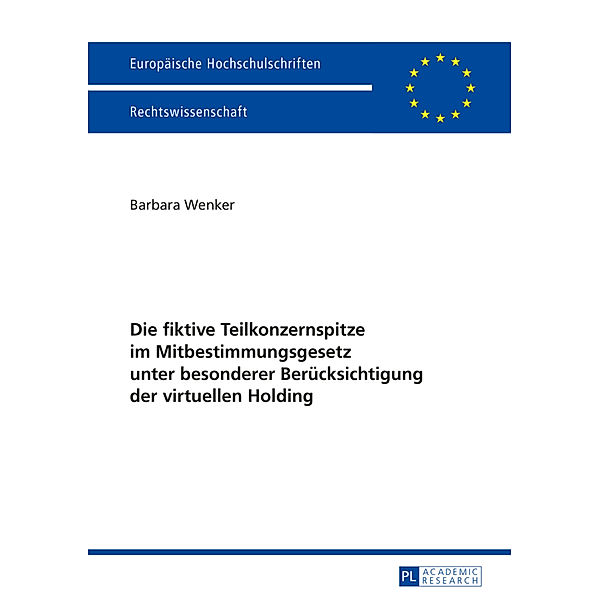 Europäische Hochschulschriften

Rechtswissenschaft

Barbara Wenker

Die fiktive Teilkonzernspitze im Mitbestimmungsgesetz unter besonderer Berücksichtigung der virtuellen Holding

PL ACADEMIC RESEARCH